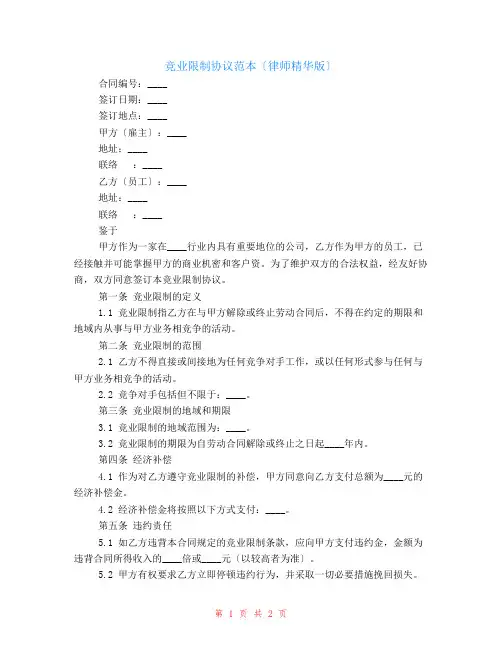 竞业限制协议范本〔律师精华版〕

合同编号：____

签订日期：____

签订地点：____

甲方〔雇主〕：____

地址：____

联络　：____

乙方〔员工〕：____

地址：____

联络　：____

鉴于

甲方作为一家在____行业内具有重要地位的公司，乙方作为甲方的员工，已经接触并可能掌握甲方的商业机密和客户资。为了维护双方的合法权益，经友好协商，双方同意签订本竞业限制协议。

第一条 竞业限制的定义

1.1 竞业限制指乙方在与甲方解除或终止劳动合同后，不得在约定的期限和地域内从事与甲方业务相竞争的活动。

第二条 竞业限制的范围

2.1 乙方不得直接或间接地为任何竞争对手工作，或以任何形式参与任何与甲方业务相竞争的活动。

2.2 竞争对手包括但不限于：____。

第三条 竞业限制的地域和期限

3.1 竞业限制的地域范围为：____。

3.2 竞业限制的期限为自劳动合同解除或终止之日起____年内。

第四条 经济补偿

4.1 作为对乙方遵守竞业限制的补偿，甲方同意向乙方支付总额为____元的经济补偿金。

4.2 经济补偿金将按照以下方式支付：____。

第五条 违约责任

5.1 如乙方违背本合同规定的竞业限制条款，应向甲方支付违约金，金额为违背合同所得收入的____倍或____元〔以较高者为准〕。

5.2 甲方有权要求乙方立即停顿违约行为，并采取一切必要措施挽回损失。

第 1 页 共 2 页